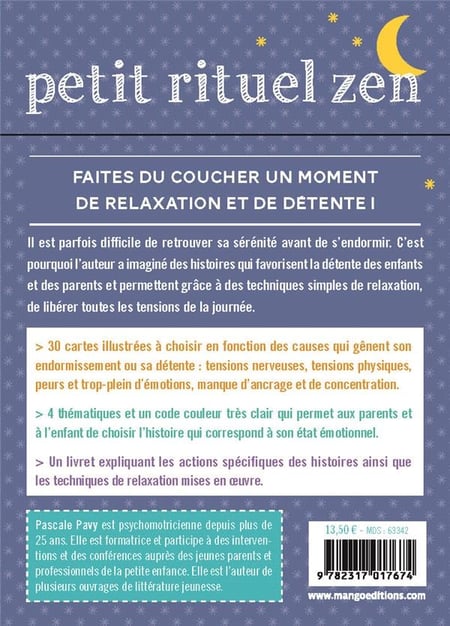 petit rituel zen

FAITES DU COUCHER UN MOMENT DE RELAXATION ET DE DÉTENTE !

Il est parfois difficile de retrouver sa sérénité avant de s'endormir. C'est pourquoi l'auteur a imaginé des histoires qui favorisent la détente des enfants et des parents et permettent grâce à des techniques simples de relaxation, de libérer toutes les tensions de la journée.

> 30 cartes illustrées à choisir en fonction des causes qui gênent son endormissement ou sa détente : tensions nerveuses, tensions physiques, peurs et trop-plein d'émotions, manque d'ancrage et de concentration.

> 4 thématiques et un code couleur très clair qui permet aux parents et à l'enfant de choisir l'histoire qui correspond à son état émotionnel.

> Un livret expliquant les actions spécifiques des histoires ainsi que les techniques de relaxation mises en œuvre.

Pascale Pavy est psychomotricienne depuis plus de 25 ans. Elle est formatrice et participe à des interventions et des conférences auprès des jeunes parents et professionnels de la petite enfance. Elle est l'auteur de plusieurs ouvrages de littérature jeunesse.

13,50 € - MDS : 63342

9 782317 017674

www.mangoeditions.com